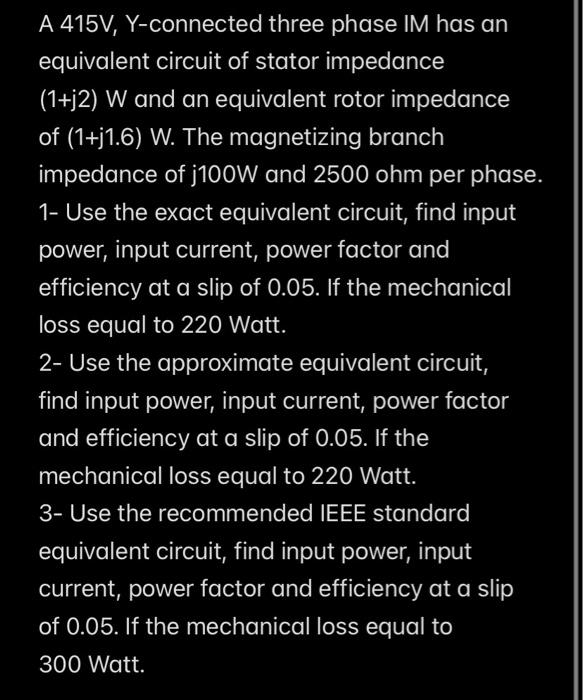 A 415V, Y-connected three phase IM has an equivalent circuit of stator impedance (1+j2) W and an equivalent rotor impedance of (1+j1.6) W. The magnetizing branch impedance of j100W and 2500 ohm per phase.
1- Use the exact equivalent circuit, find input power, input current, power factor and efficiency at a slip of 0.05. If the mechanical loss equal to 220 Watt.
2- Use the approximate equivalent circuit, find input power, input current, power factor and efficiency at a slip of 0.05. If the mechanical loss equal to 220 Watt.
3- Use the recommended IEEE standard equivalent circuit, find input power, input current, power factor and efficiency at a slip of 0.05. If the mechanical loss equal to 300 Watt.